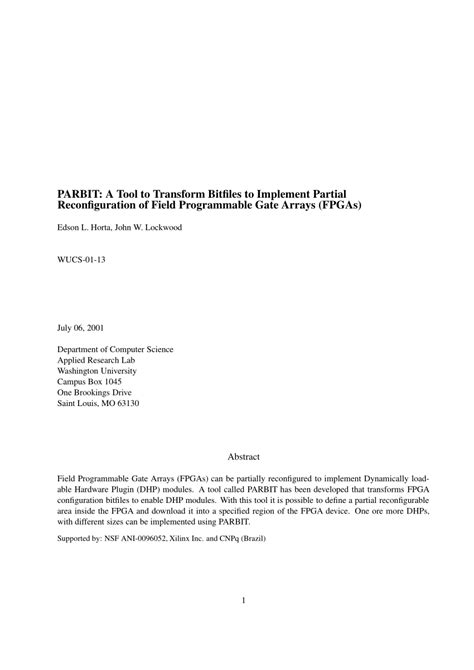 PARBIT: A Tool to Transform Bitfiles to Implement Partial Reconfiguration of Field Programmable Gate Arrays (FPGAs)

Edson L. Horta, John W. Lockwood

WUCS-01-13

July 06, 2001

Department of Computer Science
Applied Research Lab
Washington University
Campus Box 1045
One Brookings Drive
Saint Louis, MO 63130

Abstract

Field Programmable Gate Arrays (FPGAs) can be partially reconfigured to implement Dynamically loadable Hardware Plugin (DHP) modules. A tool called PARBIT has been developed that transforms FPGA configuration bitfiles to enable DHP modules. With this tool it is possible to define a partial reconfigurable area inside the FPGA and download it into a specified region of the FPGA device. One ore more DHPs, with different sizes can be implemented using PARBIT.

Supported by: NSF ANI-0096052, Xilinx Inc. and CNPq (Brazil)

1